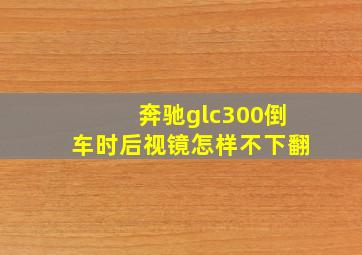 奔驰glc300倒车时后视镜怎样不下翻